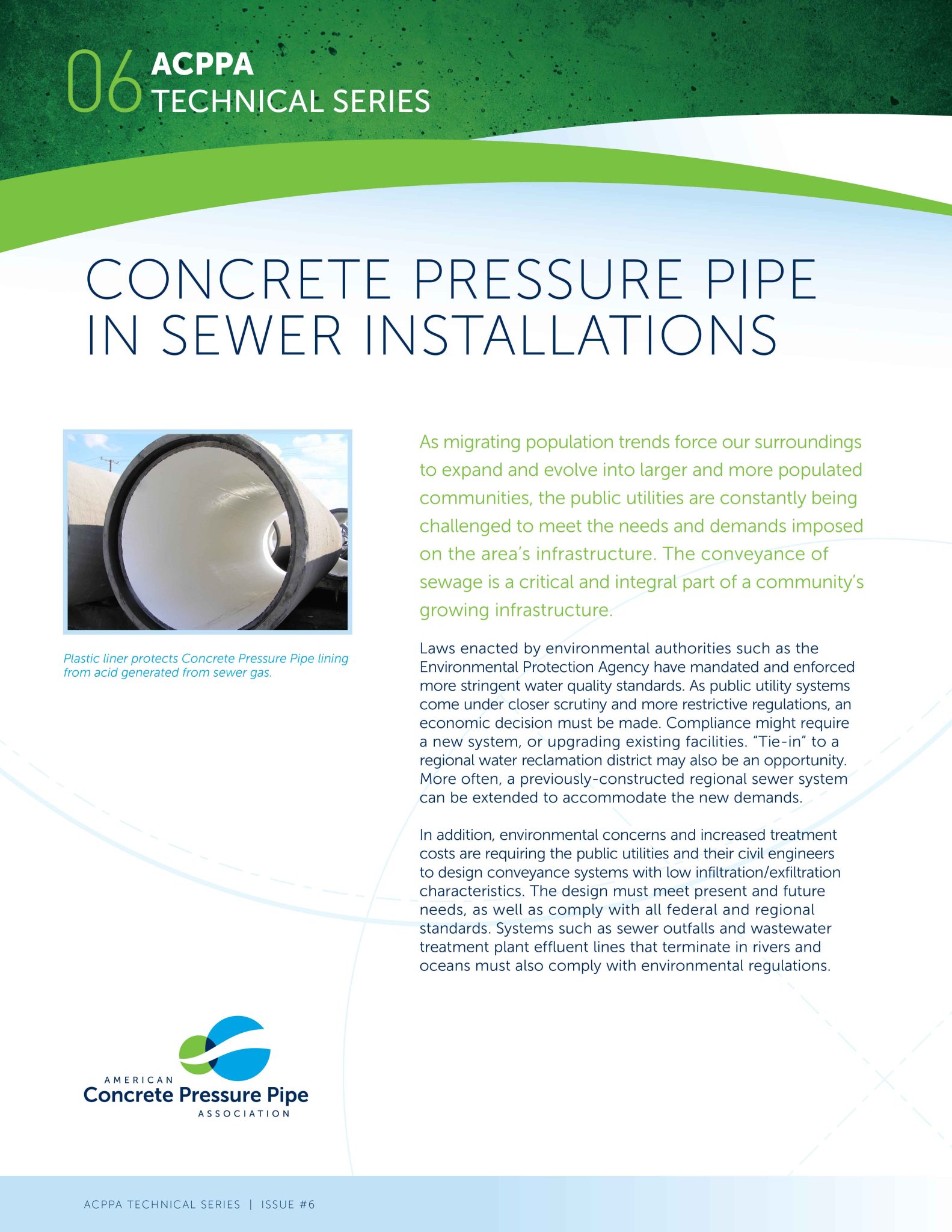 06 ACPPA TECHNICAL SERIES

CONCRETE PRESSURE PIPE IN SEWER INSTALLATIONS

Plastic liner protects Concrete Pressure Pipe lining from acid generated from sewer gas.

As migrating population trends force our surroundings to expand and evolve into larger and more populated communities, the public utilities are constantly being challenged to meet the needs and demands imposed on the area's infrastructure. The conveyance of sewage is a critical and integral part of a community's growing infrastructure.

Laws enacted by environmental authorities such as the Environmental Protection Agency have mandated and enforced more stringent water quality standards. As public utility systems come under closer scrutiny and more restrictive regulations, an economic decision must be made. Compliance might require a new system, or upgrading existing facilities. "Tie-in" to a regional water reclamation district may also be an opportunity. More often, a previously-constructed regional sewer system can be extended to accommodate the new demands.

In addition, environmental concerns and increased treatment costs are requiring the public utilities and their civil engineers to design conveyance systems with low infiltration/exfiltration characteristics. The design must meet present and future needs, as well as comply with all federal and regional standards. Systems such as sewer outfalls and wastewater treatment plant effluent lines that terminate in rivers and oceans must also comply with environmental regulations.

AMERICAN Concrete Pressure Pipe ASSOCIATION

ACPPA TECHNICAL SERIES | ISSUE #6